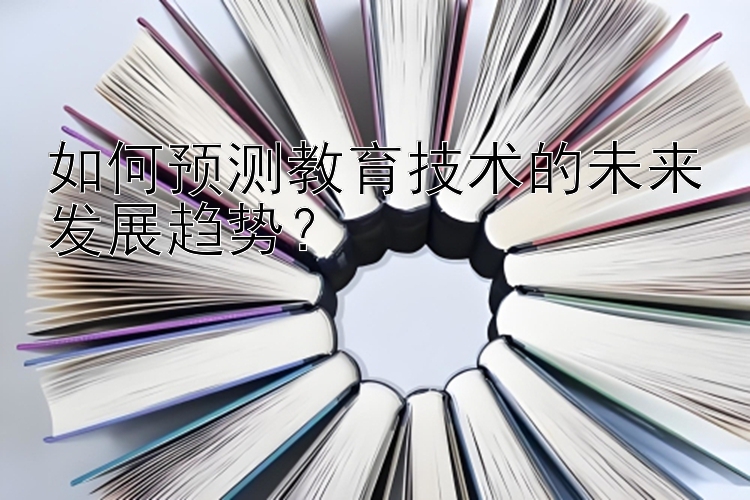 如何预测教育技术的未来发展趋势？